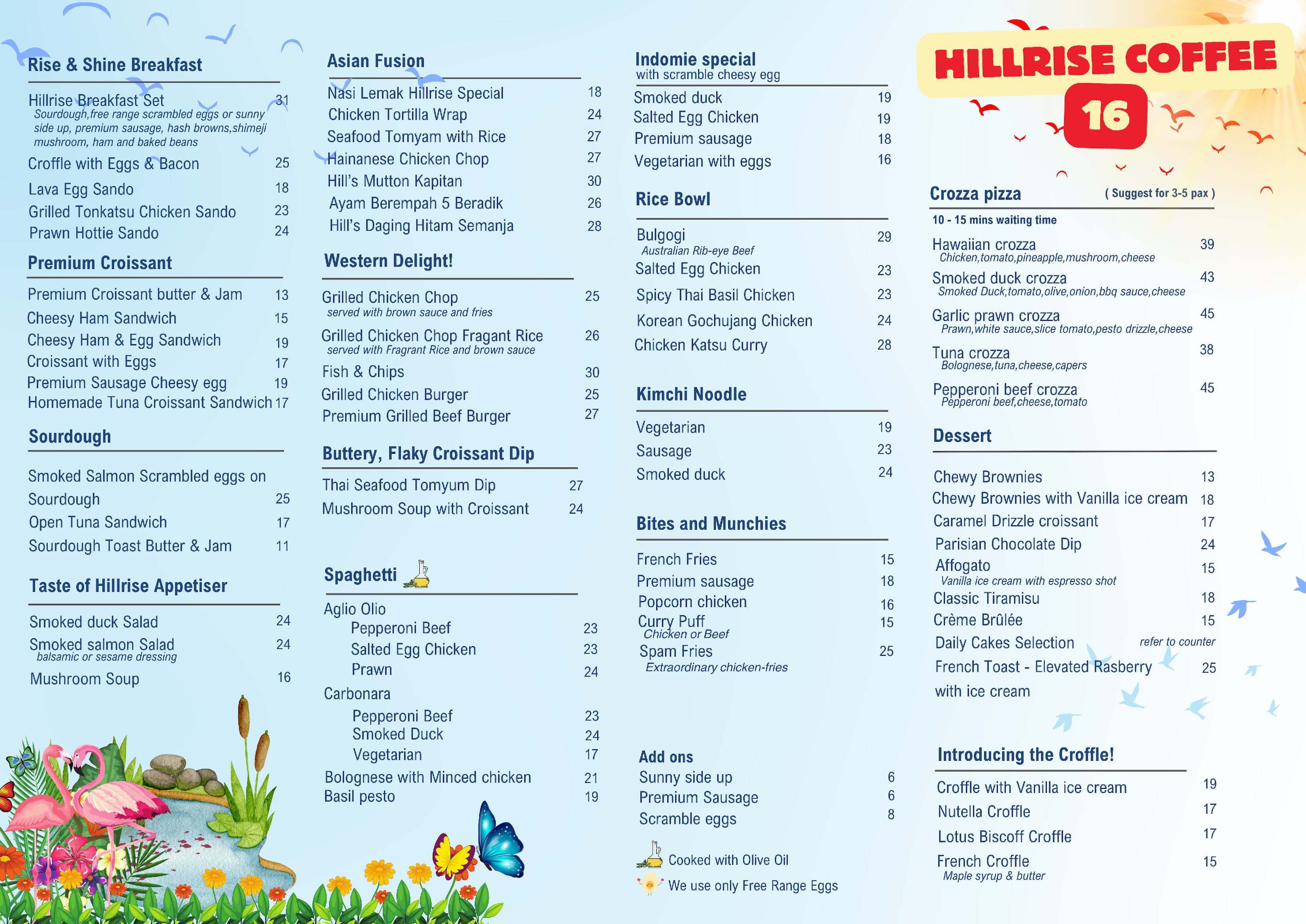 Rise & Shine Breakfast

Hillrise Breakfast Set 31
Sourdough,free range scrambled eggs or sunny side up, premium sausage, hash browns,shimeji mushroom, ham and baked beans
Croffle with Eggs & Bacon 25
Lava Egg Sando 18
Grilled Tonkatsu Chicken Sando 23
Prawn Hottie Sando 24

Premium Croissant

Premium Croissant butter & Jam 13
Cheesy Ham Sandwich 15
Cheesy Ham & Egg Sandwich 19
Croissant with Eggs 17
Premium Sausage Cheesy egg 19
Homemade Tuna Croissant Sandwich 17

Sourdough

Smoked Salmon Scrambled eggs on Sourdough 25
Open Tuna Sandwich 17
Sourdough Toast Butter & Jam 11

Taste of Hillrise Appetiser

Smoked duck Salad 24
Smoked salmon Salad 24
balsamic or sesame dressing
Mushroom Soup 16

Asian Fusion

Nasi Lemak Hillrise Special 18
Chicken Tortilla Wrap 24
Seafood Tomyam with Rice 27
Hainanese Chicken Chop 27
Hill's Mutton Kapitan 30
Ayam Berempah 5 Beradik 26
Hill's Daging Hitam Semanja 28

Western Delight!

Grilled Chicken Chop 25
served with brown sauce and fries
Grilled Chicken Chop Fragant Rice 26
served with Fragrant Rice and brown sauce
Fish & Chips 30
Grilled Chicken Burger 25
Premium Grilled Beef Burger 27

Buttery, Flaky Croissant Dip

Thai Seafood Tomyum Dip 27
Mushroom Soup with Croissant 24

Spaghetti

Aglio Olio
Pepperoni Beef 23
Salted Egg Chicken 23
Prawn 24
Carbonara
Pepperoni Beef 23
Smoked Duck 24
Vegetarian 17
Bolognese with Minced chicken 21
Basil pesto 19

Indomie special
with scramble cheesy egg
Smoked duck 19
Salted Egg Chicken 19
Premium sausage 18
Vegetarian with eggs 16

Rice Bowl

Bulgogi 29
Australian Rib-eye Beef
Salted Egg Chicken 23
Spicy Thai Basil Chicken 23
Korean Gochujang Chicken 24
Chicken Katsu Curry 28

Kimchi Noodle

Vegetarian 19
Sausage 23
Smoked duck 24

Bites and Munchies

French Fries 15
Premium sausage 18
Popcorn chicken 16
Curry Puff 15
Chicken or Beef
Spam Fries 25
Extraordinary chicken-fries

Add ons
Sunny side up 6
Premium Sausage 6
Scramble eggs 8

Cooked with Olive Oil
We use only Free Range Eggs

HILLRISE COFFEE
16

Crozza pizza ( Suggest for 3-5 pax )
10 - 15 mins waiting time
Hawaiian crozza 39
Chicken,tomato,pineapple,mushroom,cheese
Smoked duck crozza 43
Smoked Duck,tomato,olive,onion,bbq sauce,cheese
Garlic prawn crozza 45
Prawn,white sauce,slice tomato,pesto drizzle,cheese
Tuna crozza 38
Bolognese,tuna,cheese,capers
Pepperoni beef crozza 45
Pepperoni beef,cheese,tomato

Dessert

Chewy Brownies 13
Chewy Brownies with Vanilla ice cream 18
Caramel Drizzle croissant 17
Parisian Chocolate Dip 24
Affogato 15
Vanilla ice cream with espresso shot
Classic Tiramisu 18
Crème Brûlée 15
Daily Cakes Selection refer to counter
French Toast - Elevated Rasberry with ice cream 25

Introducing the Croffle!

Croffle with Vanilla ice cream 19
Nutella Croffle 17
Lotus Biscoff Croffle 17
French Croffle 15
Maple syrup & butter